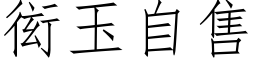 衒玉自售